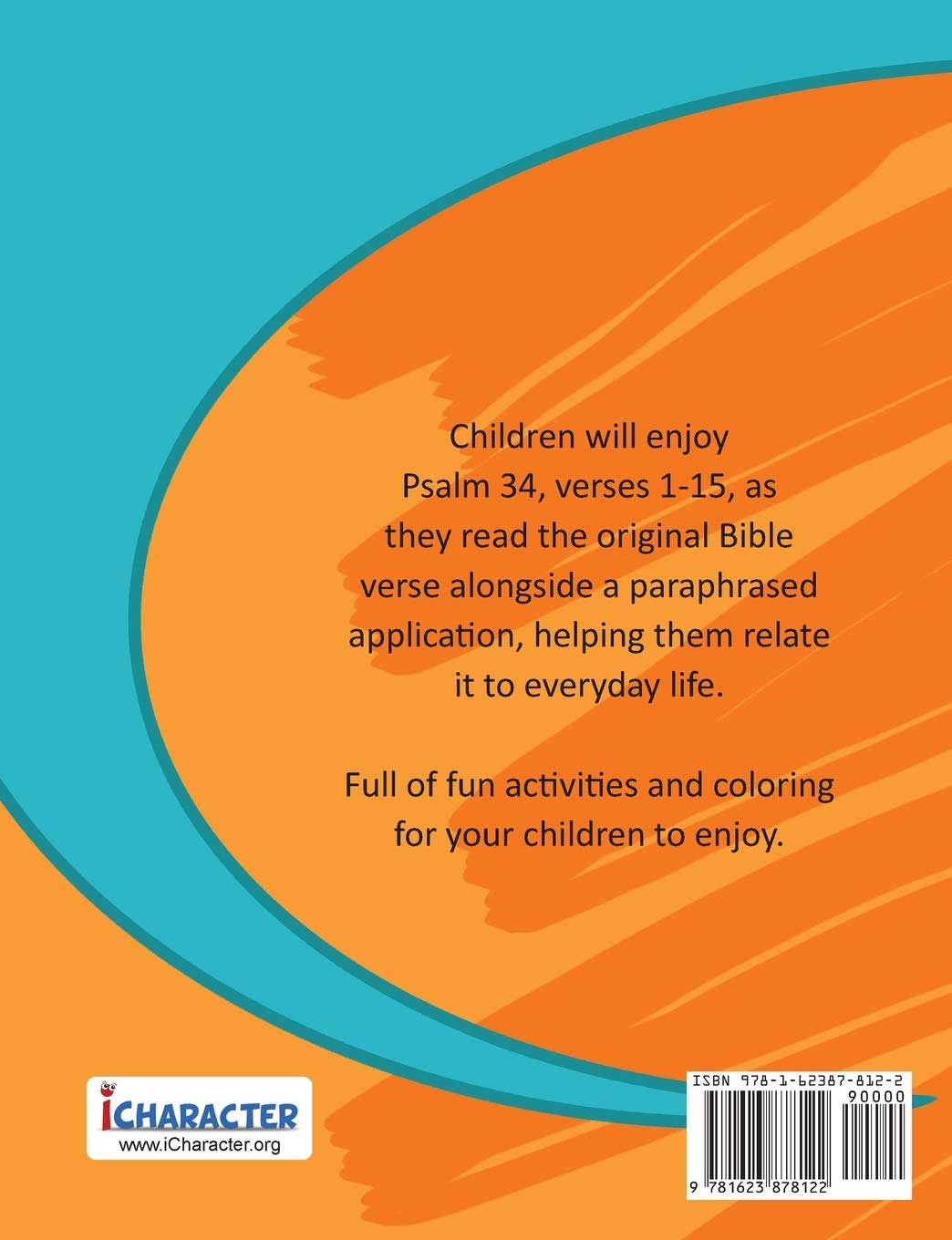 Children will enjoy Psalm 34, verses 1-15, as they read the original Bible verse alongside a paraphrased application, helping them relate it to everyday life.

Full of fun activities and coloring for your children to enjoy.

iCHARACTER
www.iCharacter.org

ISBN 978-1-62387-812-2
90000
9 781623 878122